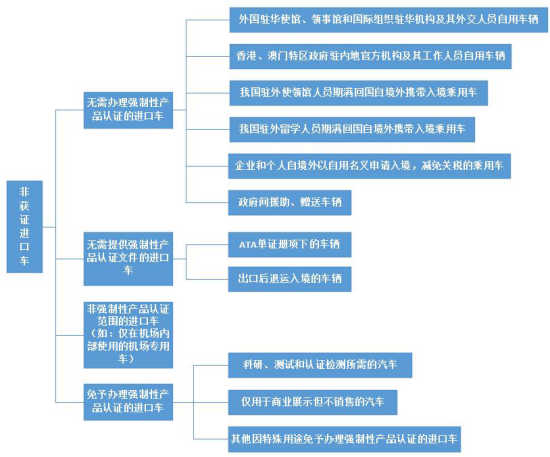 非获证进口车

无需办理强制性产品认证的进口车

外国驻华使馆、领事馆和国际组织驻华机构及其外交人员自用车辆

香港、澳门特区政府驻内地官方机构及其工作人员自用车辆

我国驻外使领馆人员期满回国自境外携带入境乘用车

我国驻外留学人员期满回国自境外携带入境乘用车

企业和个人自境外以自用名义申请入境，减免关税的乘用车

政府间援助、赠送车辆

无需提供强制性产品认证文件的进口车

ATA单证册项下的车辆

出口后退运入境的车辆

非强制性产品认证范围的进口车（如：仅在机场内部使用的机场专用车）

免予办理强制性产品认证的进口车

科研、测试和认证检测所需的汽车

仅用于商业展示但不销售的汽车

其他因特殊用途免予办理强制性产品认证的进口车